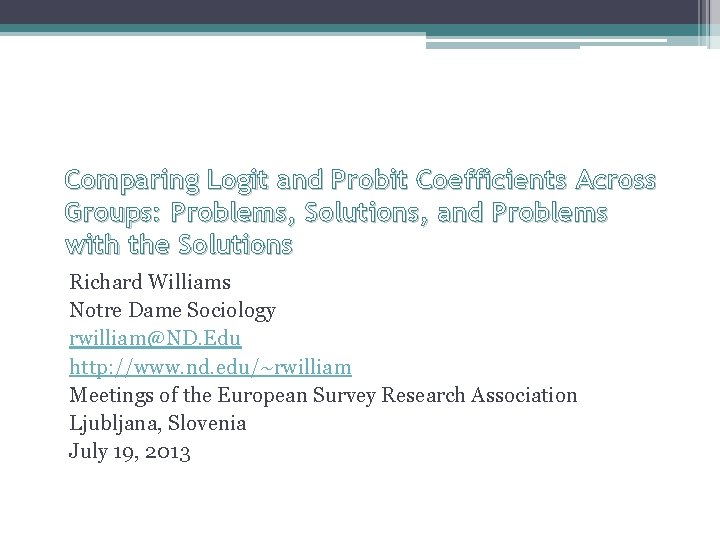 Comparing Logit and Probit Coefficients Across Groups: Problems, Solutions, and Problems with the Solutions

Richard Williams
Notre Dame Sociology
rwilliam@ND.Edu
http://www.nd.edu/~rwilliam
Meetings of the European Survey Research Association
Ljubljana, Slovenia
July 19, 2013